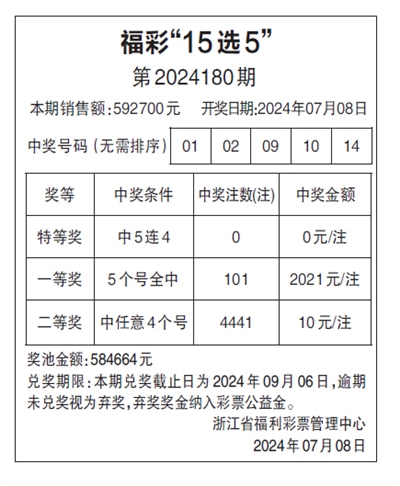 福彩“15选5”

第2024180期

本期销售额:592700元 开奖日期:2024年07月08日

中奖号码(无需排序) 01 02 09 10 14

| 奖等 | 中奖条件 | 中奖注数(注) | 中奖金额 |
|---|---|---|---|
| 特等奖 | 中5连4 | 0 | 0元/注 |
| 一等奖 | 5个号全中 | 101 | 2021元/注 |
| 二等奖 | 中任意4个号 | 4441 | 10元/注 |

奖池金额:584664元

兑奖期限:本期兑奖截止日为2024年09月06日,逾期未兑奖视为弃奖,弃奖奖金纳入彩票公益金。

浙江省福利彩票管理中心
2024年07月08日